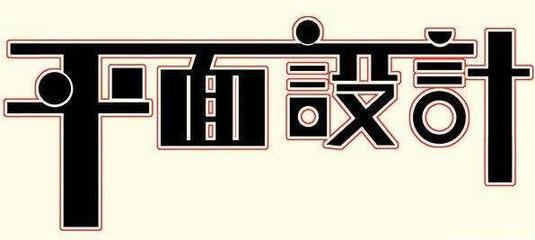 平面設計